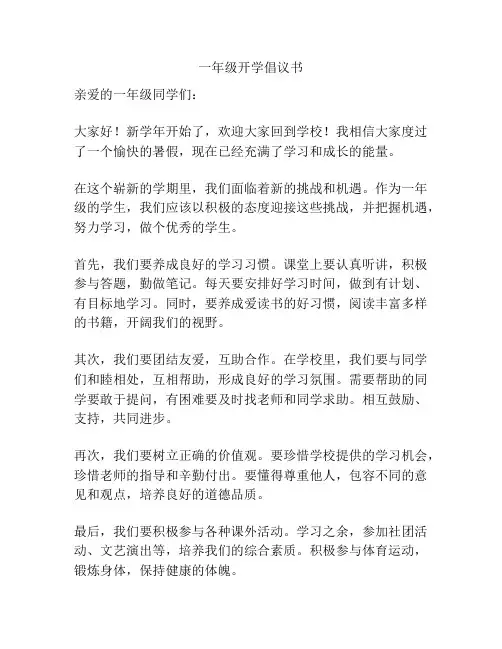 一年级开学倡议书

亲爱的一年级同学们：

大家好！新学年开始了，欢迎大家回到学校！我相信大家度过了一个愉快的暑假，现在已经充满了学习和成长的能量。

在这个崭新的学期里，我们面临着新的挑战和机遇。作为一年级的学生，我们应该以积极的态度迎接这些挑战，并把握机遇，努力学习，做个优秀的学生。

首先，我们要养成良好的学习习惯。课堂上要认真听讲，积极参与答题，勤做笔记。每天要安排好学习时间，做到有计划、有目标地学习。同时，要养成爱读书的好习惯，阅读丰富多样的书籍，开阔我们的视野。

其次，我们要团结友爱，互助合作。在学校里，我们要与同学们和睦相处，互相帮助，形成良好的学习氛围。需要帮助的同学要敢于提问，有困难要及时找老师和同学求助。相互鼓励、支持，共同进步。

再次，我们要树立正确的价值观。要珍惜学校提供的学习机会，珍惜老师的指导和辛勤付出。要懂得尊重他人，包容不同的意见和观点，培养良好的道德品质。

最后，我们要积极参与各种课外活动。学习之余，参加社团活动、文艺演出等，培养我们的综合素质。积极参与体育运动，锻炼身体，保持健康的体魄。